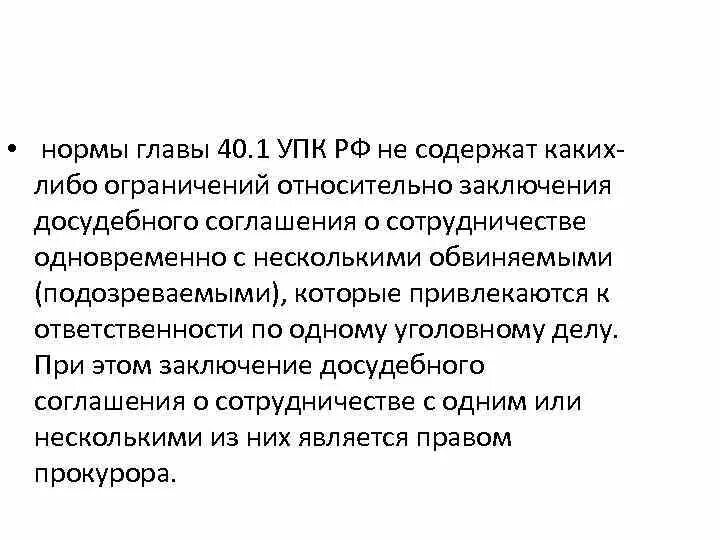 • нормы главы 40.1 УПК РФ не содержат каких-либо ограничений относительно заключения досудебного соглашения о сотрудничестве одновременно с несколькими обвиняемыми (подозреваемыми), которые привлекаются к ответственности по одному уголовному делу. При этом заключение досудебного соглашения о сотрудничестве с одним или несколькими из них является правом прокурора.